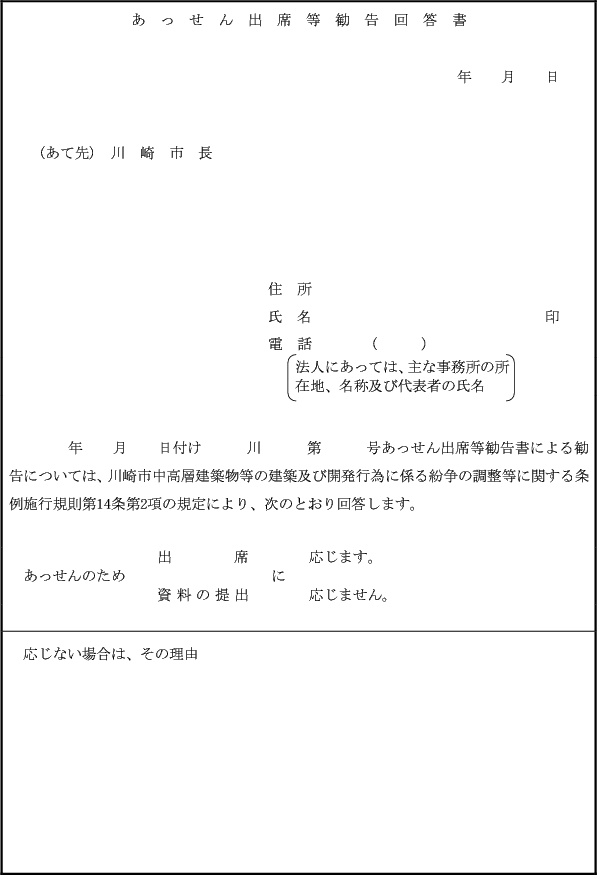 あっせん出席等勧告回答書

年　月　日

（あて先）川崎市長

住所
氏名　印
電話　（　）
法人にあっては、主な事務所の所在地、名称及び代表者の氏名

年　月　日付け　川　第　号あっせん出席等勧告書による勧告については、川崎市中高層建築物等の建築及び開発行為に係る紛争の調整等に関する条例施行規則第14条第2項の規定により、次のとおり回答します。

あっせんのため　出席　資料の提出　に　応じます。　応じません。

応じない場合は、その理由